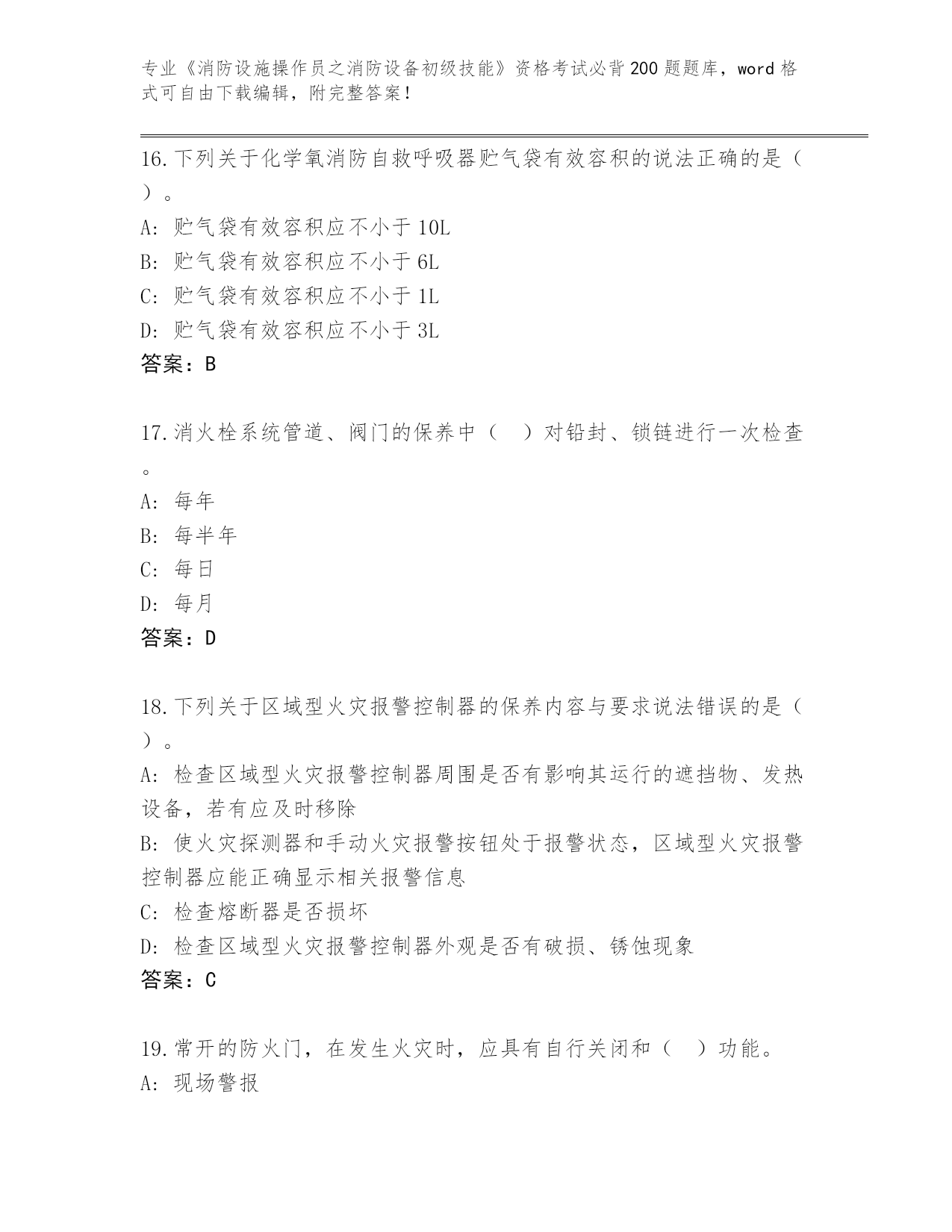 专业《消防设施操作员之消防设备初级技能》资格考试必背200题题库，word格式可自由下载编辑，附完整答案！

16.下列关于化学氧消防自救呼吸器贮气袋有效容积的说法正确的是（ ）。
A: 贮气袋有效容积应不小于10L
B: 贮气袋有效容积应不小于6L
C: 贮气袋有效容积应不小于1L
D: 贮气袋有效容积应不小于3L
答案：B

17.消火栓系统管道、阀门的保养中（ ）对铅封、锁链进行一次检查。
A: 每年
B: 每半年
C: 每日
D: 每月
答案：D

18.下列关于区域型火灾报警控制器的保养内容与要求说法错误的是（ ）。
A: 检查区域型火灾报警控制器周围是否有影响其运行的遮挡物、发热设备，若有应及时移除
B: 使火灾探测器和手动火灾报警按钮处于报警状态，区域型火灾报警控制器应能正确显示相关报警信息
C: 检查熔断器是否损坏
D: 检查区域型火灾报警控制器外观是否有破损、锈蚀现象
答案：C

19.常开的防火门，在发生火灾时，应具有自行关闭和（ ）功能。
A: 现场警报